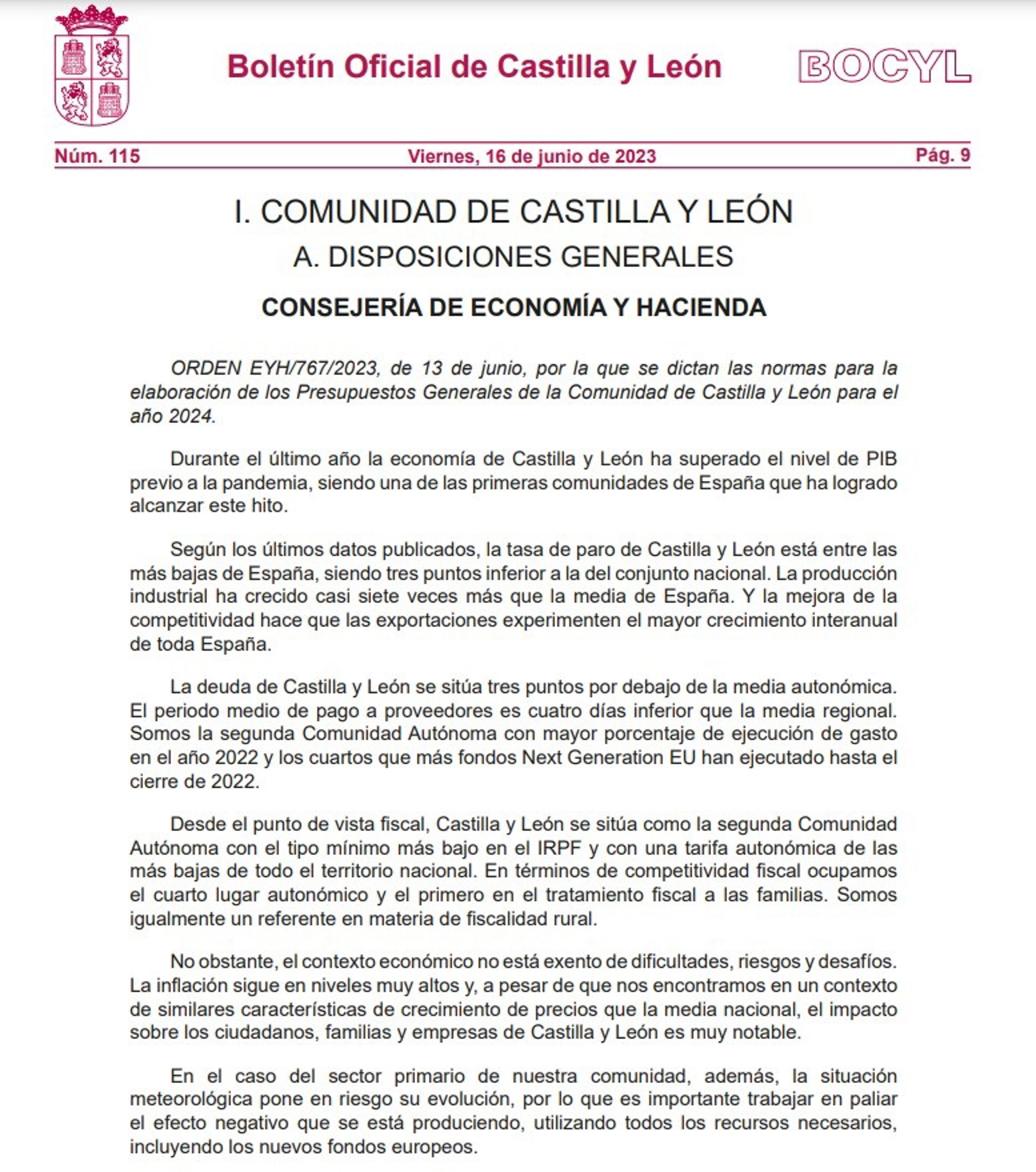 Boletín Oficial de Castilla y León

BOCYL

Núm. 115

Viernes, 16 de junio de 2023

Pág. 9

I. COMUNIDAD DE CASTILLA Y LEÓN

A. DISPOSICIONES GENERALES

CONSEJERÍA DE ECONOMÍA Y HACIENDA

ORDEN EYH/767/2023, de 13 de junio, por la que se dictan las normas para la elaboración de los Presupuestos Generales de la Comunidad de Castilla y León para el año 2024.

Durante el último año la economía de Castilla y León ha superado el nivel de PIB previo a la pandemia, siendo una de las primeras comunidades de España que ha logrado alcanzar este hito.

Según los últimos datos publicados, la tasa de paro de Castilla y León está entre las más bajas de España, siendo tres puntos inferior a la del conjunto nacional. La producción industrial ha crecido casi siete veces más que la media de España. Y la mejora de la competitividad hace que las exportaciones experimenten el mayor crecimiento interanual de toda España.

La deuda de Castilla y León se sitúa tres puntos por debajo de la media autonómica. El periodo medio de pago a proveedores es cuatro días inferior que la media regional. Somos la segunda Comunidad Autónoma con mayor porcentaje de ejecución de gasto en el año 2022 y los cuartos que más fondos Next Generation EU han ejecutado hasta el cierre de 2022.

Desde el punto de vista fiscal, Castilla y León se sitúa como la segunda Comunidad Autónoma con el tipo mínimo más bajo en el IRPF y con una tarifa autonómica de las más bajas de todo el territorio nacional. En términos de competitividad fiscal ocupamos el cuarto lugar autonómico y el primero en el tratamiento fiscal a las familias. Somos igualmente un referente en materia de fiscalidad rural.

No obstante, el contexto económico no está exento de dificultades, riesgos y desafíos. La inflación sigue en niveles muy altos y, a pesar de que nos encontramos en un contexto de similares características de crecimiento de precios que la media nacional, el impacto sobre los ciudadanos, familias y empresas de Castilla y León es muy notable.

En el caso del sector primario de nuestra comunidad, además, la situación meteorológica pone en riesgo su evolución, por lo que es importante trabajar en paliar el efecto negativo que se está produciendo, utilizando todos los recursos necesarios, incluyendo los nuevos fondos europeos.